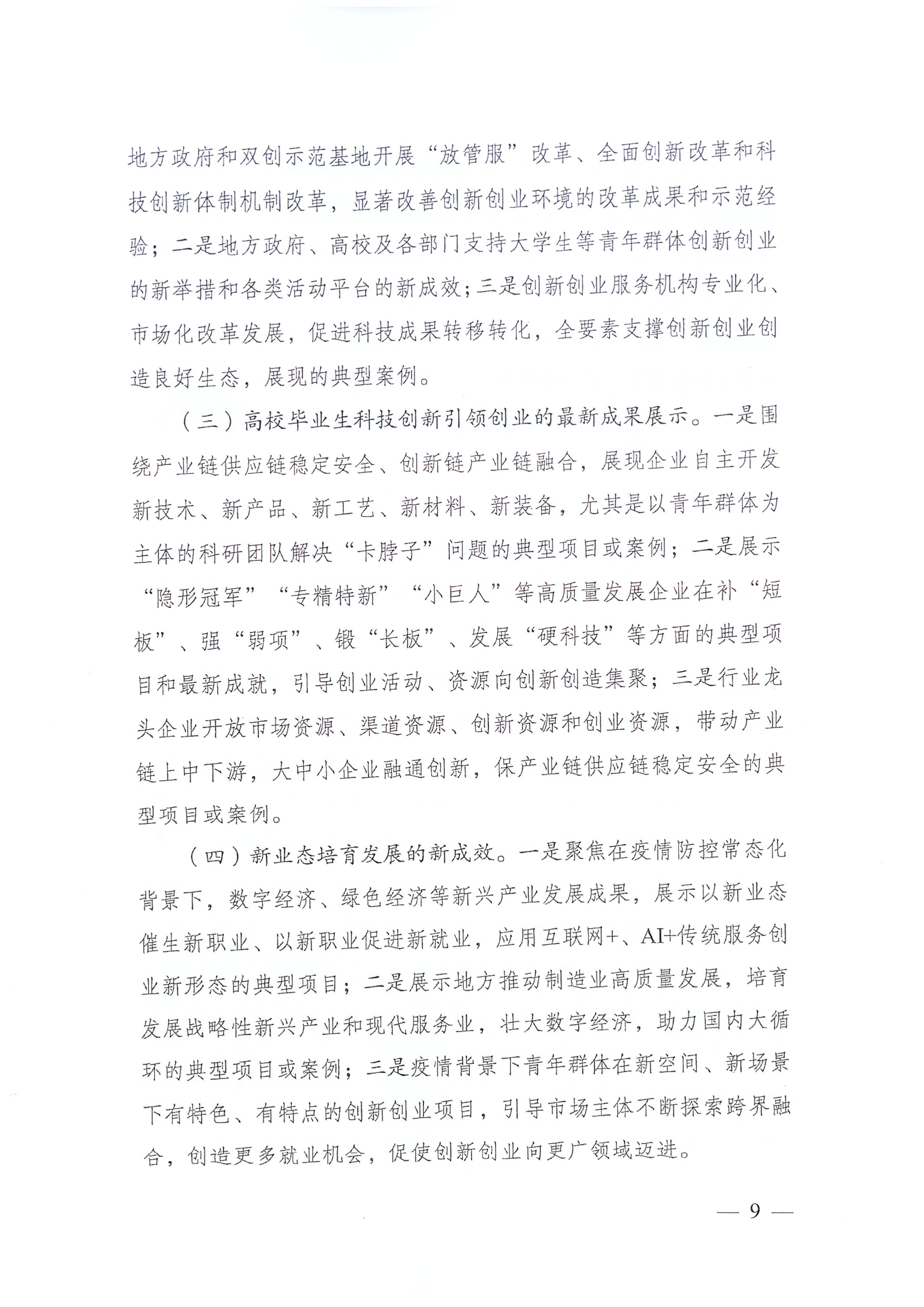 地方政府和双创示范基地开展“放管服”改革、全面创新改革和科技创新体制机制改革，显著改善创新创业环境的改革成果和示范经验；二是地方政府、高校及各部门支持大学生等青年群体创新创业的新举措和各类活动平台的新成效；三是创新创业服务机构专业化、市场化改革发展，促进科技成果转移转化，全要素支撑创新创业创造良好生态，展现的典型案例。

（三）高校毕业生科技创新引领创业的最新成果展示。一是围绕产业链供应链稳定安全、创新链产业链融合，展现企业自主开发新技术、新产品、新工艺、新材料、新装备，尤其是以青年群体为主体的科研团队解决“卡脖子”问题的典型项目或案例；二是展示“隐形冠军”“专精特新”“小巨人”等高质量发展企业在补“短板”、强“弱项”、锻“长板”、发展“硬科技”等方面的典型项目和最新成就，引导创业活动、资源向创新创造集聚；三是行业龙头企业开放市场资源、渠道资源、创新资源和创业资源，带动产业链上中下游，大中小企业融通创新，保产业链供应链稳定安全的典型项目或案例。

（四）新业态培育发展的新成效。一是聚焦在疫情防控常态化背景下，数字经济、绿色经济等新兴产业发展成果，展示以新业态催生新职业、以新职业促进新就业，应用互联网+、AI+传统服务创业新形态的典型项目；二是展示地方推动制造业高质量发展，培育发展战略性新兴产业和现代服务业，壮大数字经济，助力国内大循环的典型项目或案例；三是疫情背景下青年群体在新空间、新场景下有特色、有特点的创新创业项目，引导市场主体不断探索跨界融合，创造更多就业机会，促使创新创业向更广领域迈进。

— 9 —